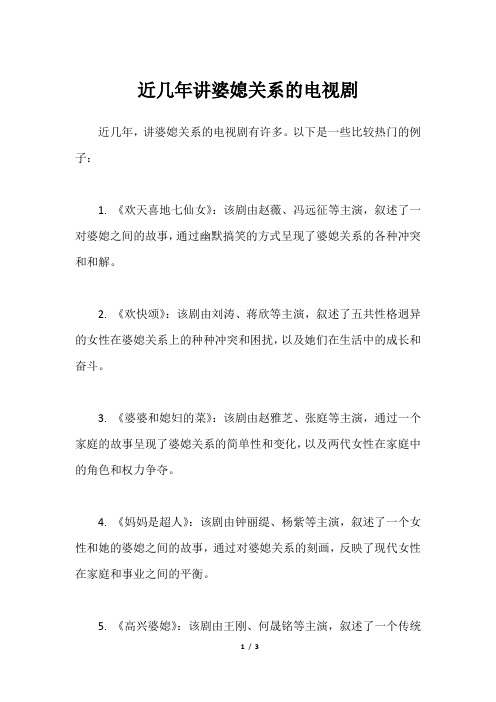 近几年讲婆媳关系的电视剧

近几年，讲婆媳关系的电视剧有许多。以下是一些比较热门的例子：

1. 《欢天喜地七仙女》：该剧由赵薇、冯远征等主演，叙述了一对婆媳之间的故事，通过幽默搞笑的方式呈现了婆媳关系的各种冲突和和解。

2. 《欢快颂》：该剧由刘涛、蒋欣等主演，叙述了五共性格迥异的女性在婆媳关系上的种种冲突和困扰，以及她们在生活中的成长和奋斗。

3. 《婆婆和媳妇的菜》：该剧由赵雅芝、张庭等主演，通过一个家庭的故事呈现了婆媳关系的简单性和变化，以及两代女性在家庭中的角色和权力争夺。

4. 《妈妈是超人》：该剧由钟丽缇、杨紫等主演，叙述了一个女性和她的婆媳之间的故事，通过对婆媳关系的刻画，反映了现代女性在家庭和事业之间的平衡。

5. 《高兴婆媳》：该剧由王刚、何晟铭等主演，叙述了一个传统

1 / 3